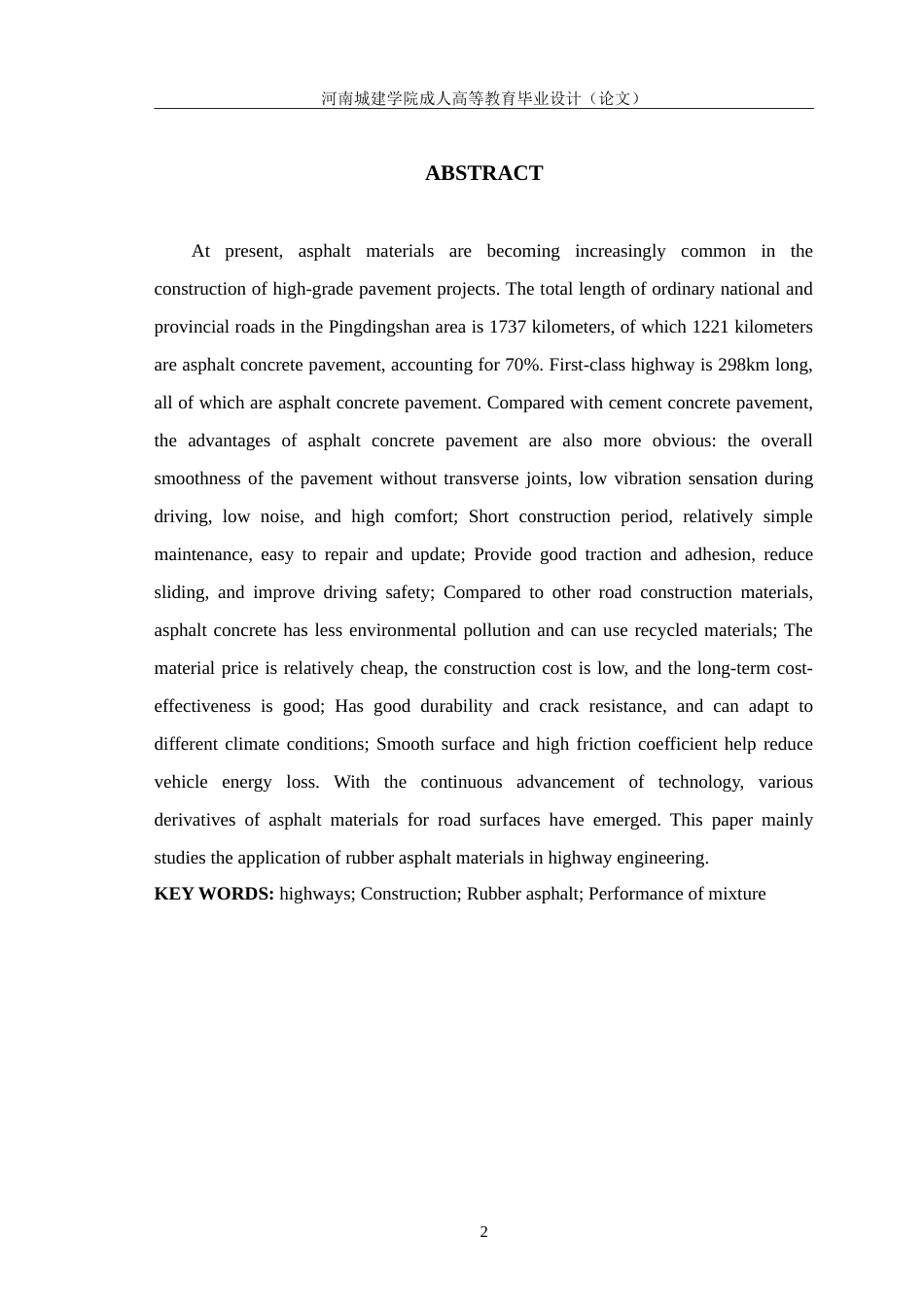 河南城建学院成人高等教育毕业设计（论文）

ABSTRACT

At present, asphalt materials are becoming increasingly common in the construction of high-grade pavement projects. The total length of ordinary national and provincial roads in the Pingdingshan area is 1737 kilometers, of which 1221 kilometers are asphalt concrete pavement, accounting for 70%. First-class highway is 298km long, all of which are asphalt concrete pavement. Compared with cement concrete pavement, the advantages of asphalt concrete pavement are also more obvious: the overall smoothness of the pavement without transverse joints, low vibration sensation during driving, low noise, and high comfort; Short construction period, relatively simple maintenance, easy to repair and update; Provide good traction and adhesion, reduce sliding, and improve driving safety; Compared to other road construction materials, asphalt concrete has less environmental pollution and can use recycled materials; The material price is relatively cheap, the construction cost is low, and the long-term cost-effectiveness is good; Has good durability and crack resistance, and can adapt to different climate conditions; Smooth surface and high friction coefficient help reduce vehicle energy loss. With the continuous advancement of technology, various derivatives of asphalt materials for road surfaces have emerged. This paper mainly studies the application of rubber asphalt materials in highway engineering.
KEY WORDS: highways; Construction; Rubber asphalt; Performance of mixture

2